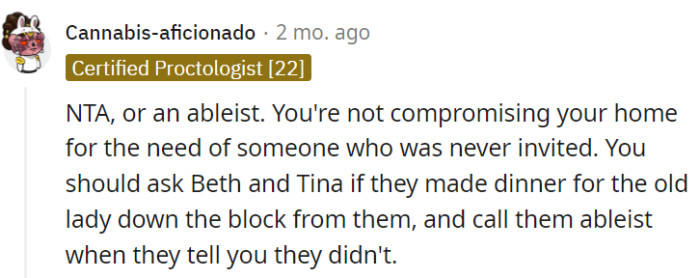 Cannabis-aficionado · 2 mo. ago
Certified Proctologist [22]

NTA, or an ableist. You're not compromising your home for the need of someone who was never invited. You should ask Beth and Tina if they made dinner for the old lady down the block from them, and call them ableist when they tell you they didn't.